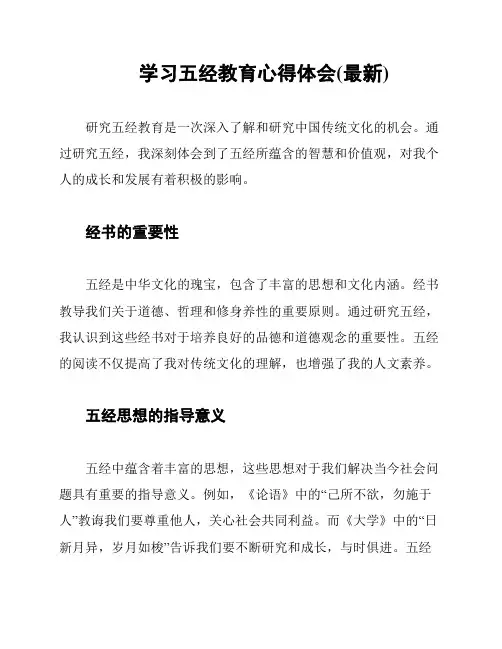 学习五经教育心得体会(最新)

研究五经教育是一次深入了解和研究中国传统文化的机会。通过研究五经，我深刻体会到了五经所蕴含的智慧和价值观，对我个人的成长和发展有着积极的影响。

经书的重要性

五经是中华文化的瑰宝，包含了丰富的思想和文化内涵。经书教导我们关于道德、哲理和修身养性的重要原则。通过研究五经，我认识到这些经书对于培养良好的品德和道德观念的重要性。五经的阅读不仅提高了我对传统文化的理解，也增强了我的人文素养。

五经思想的指导意义

五经中蕴含着丰富的思想，这些思想对于我们解决当今社会问题具有重要的指导意义。例如，《论语》中的“己所不欲，勿施于人”教诲我们要尊重他人，关心社会共同利益。而《大学》中的“日新月异，岁月如梭”告诉我们要不断研究和成长，与时俱进。五经